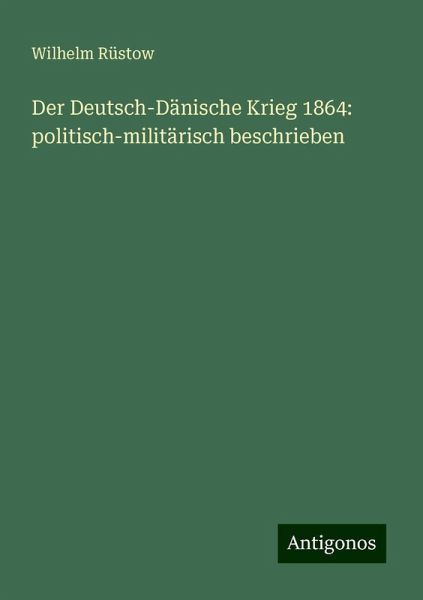 Wilhelm Rüstow

Der Deutsch-Dänische Krieg 1864: politisch-militärisch beschrieben

Antigonos